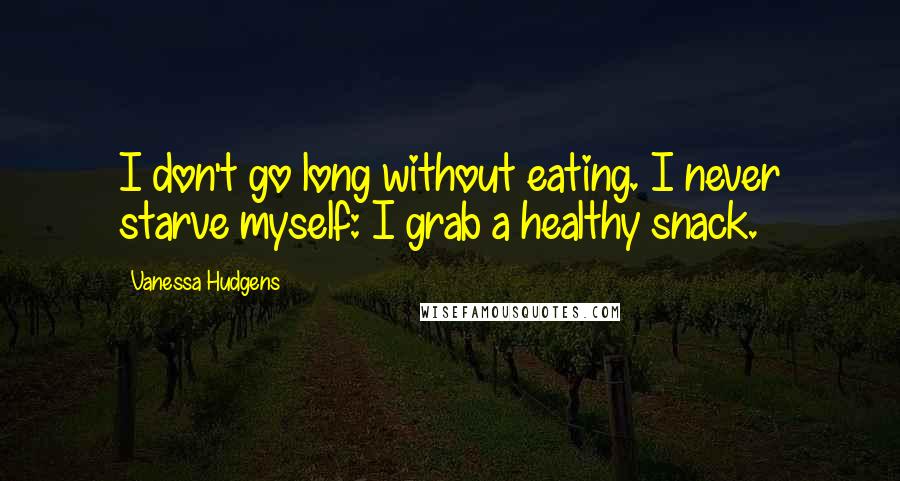 I don't go long without eating. I never starve myself: I grab a healthy snack.

Vanessa Hudgens

WISEFAMOUSQUOTES.COM